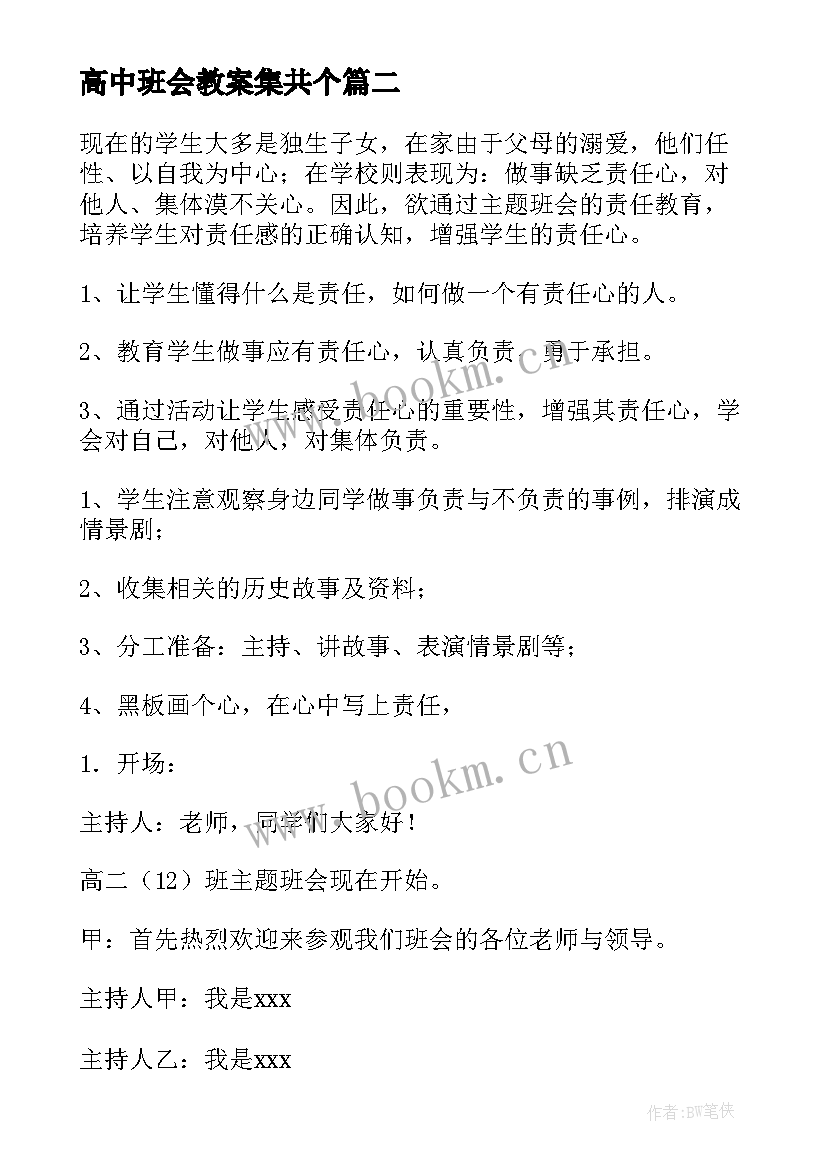 高中班会教案集共个篇二

现在的学生大多是独生子女，在家由于父母的溺爱，他们任性、以自我为中心；在学校则表现为：做事缺乏责任心，对他人、集体漠不关心。因此，欲通过主题班会的责任教育，培养学生对责任感的正确认知，增强学生的责任心。

1、让学生懂得什么是责任，如何做一个有责任心的人。

2、教育学生做事应有责任心，认真负责、勇于承担。

3、通过活动让学生感受责任心的重要性，增强其责任心，学会对自己，对他人，对集体负责。

1、学生注意观察身边同学做事负责与不负责的事例，排演成情景剧；

2、收集相关的历史故事及资料；

3、分工准备：主持、讲故事、表演情景剧等；

4、黑板画个心，在心中写上责任，

1. 开场：

主持人：老师，同学们大家好！

高二（12）班主题班会现在开始。

甲：首先热烈欢迎来参观我们班会的各位老师与领导。

主持人甲：我是xxx

主持人乙：我是xxx

www.bookm.cn

www.bookm.cn

作者：BW笔侠